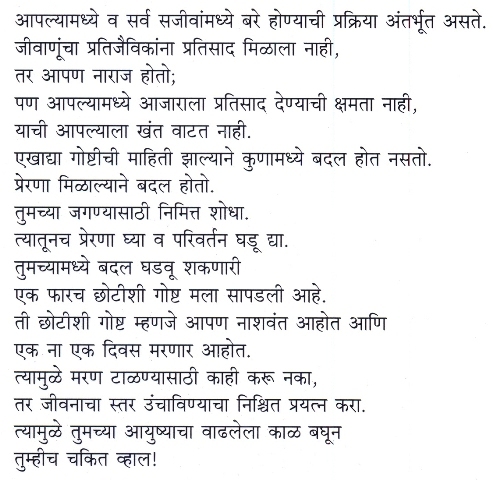 आपल्यामध्ये व सर्व सजीवांमध्ये बरे होण्याची प्रक्रिया अंतर्भूत असते.
जीवाणूंचा प्रतिजैविकांना प्रतिसाद मिळाला नाही,
तर आपण नाराज होतो;
पण आपल्यामध्ये आजाराला प्रतिसाद देण्याची क्षमता नाही,
याची आपल्याला खंत वाटत नाही.
एखाद्या गोष्टीची माहिती झाल्याने कुणामध्ये बदल होत नसतो.
प्रेरणा मिळाल्याने बदल होतो.
तुमच्या जगण्यासाठी निमित्त शोधा.
त्यातूनच प्रेरणा घ्या व परिवर्तन घडू द्या.
तुमच्यामध्ये बदल घडवू शकणारी
एक फारच छोटीशी गोष्ट मला सापडली आहे.
ती छोटीशी गोष्ट म्हणजे आपण नाशवंत आहोत आणि
एक ना एक दिवस मरणार आहोत.
त्यामुळे मरण टाळण्यासाठी काही करू नका,
तर जीवनाचा स्तर उंचाविण्याचा निश्चित प्रयत्न करा.
त्यामुळे तुमच्या आयुष्याचा वाढलेला काळ बघून
तुम्हीच चकित व्हाल!